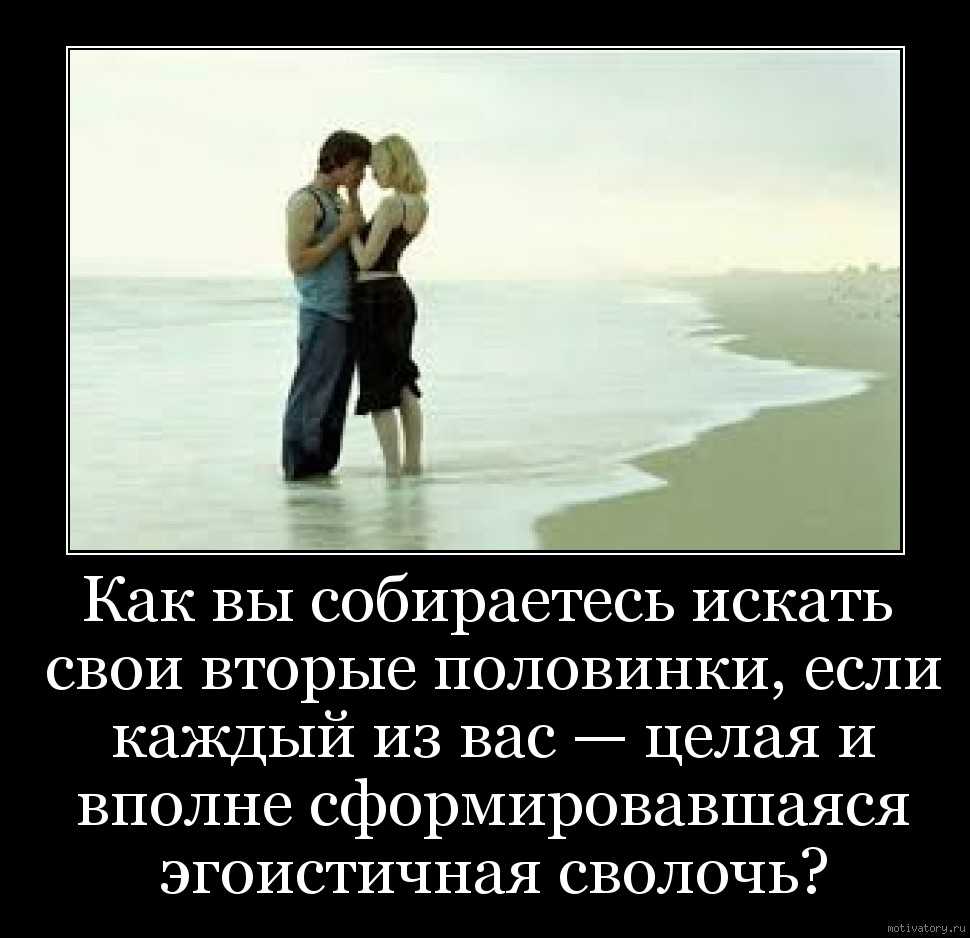 Как вы собираетесь искать свои вторые половинки, если каждый из вас — целая и вполне сформировавшаяся эгоистичная сволочь?

motivatory.ru